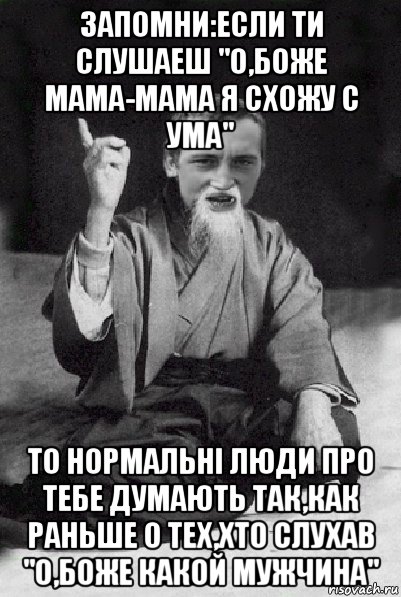 ЗАПОМНИ:ЕСЛИ ТИ СЛУШАЕШ "О,БОЖЕ МАМА-МАМА Я СХОЖУ С УМА"

ТО НОРМАЛЬНІ ЛЮДИ ПРО ТЕБЕ ДУМАЮТЬ ТАК,КАК РАНЬШЕ О ТЕХ,ХТО СЛУХАВ "О,БОЖЕ КАКОЙ МУЖЧИНА"

risovach.ru